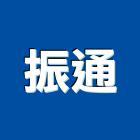 振通